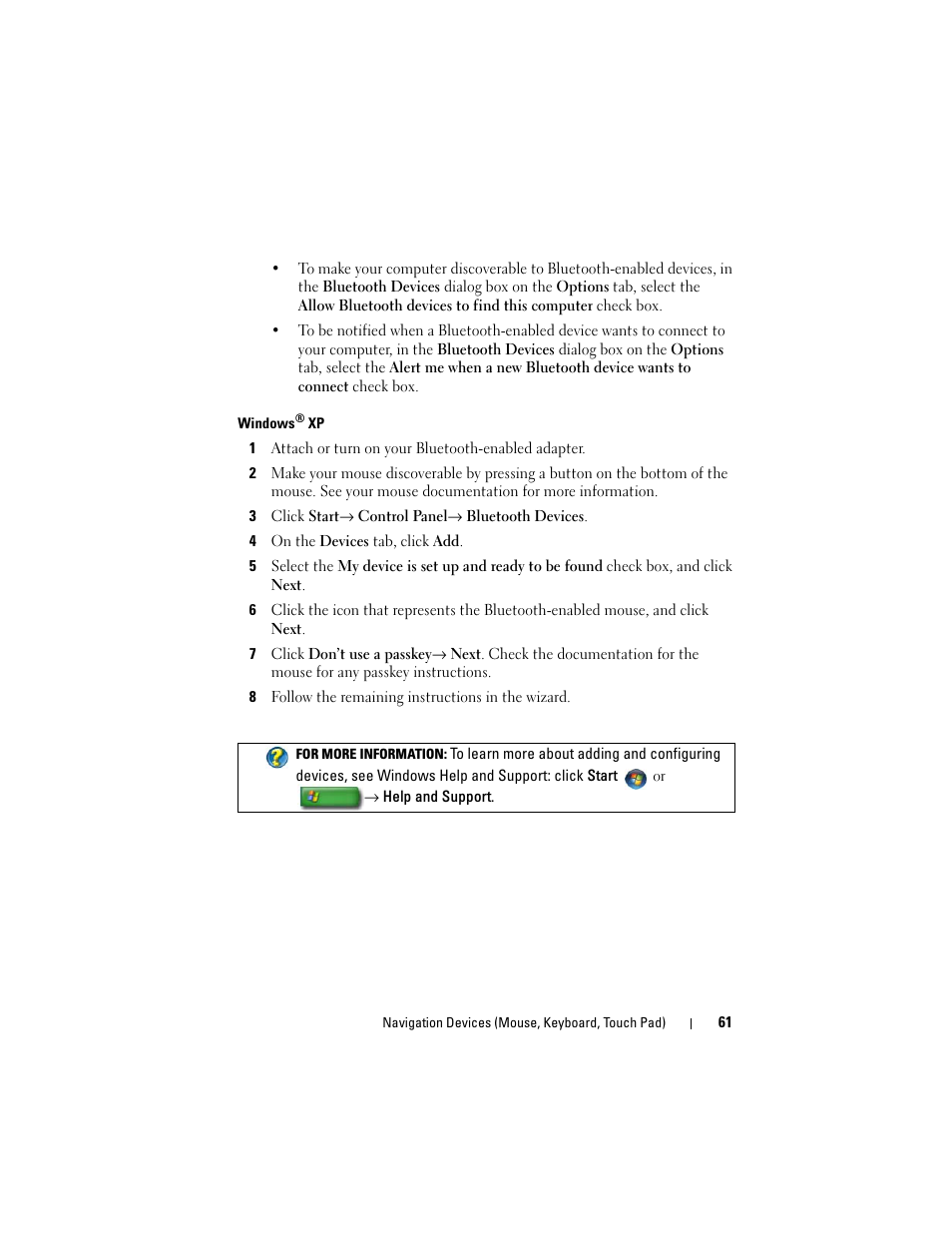 • To make your computer discoverable to Bluetooth-enabled devices, in the Bluetooth Devices dialog box on the Options tab, select the Allow Bluetooth devices to find this computer check box.

• To be notified when a Bluetooth-enabled device wants to connect to your computer, in the Bluetooth Devices dialog box on the Options tab, select the Alert me when a new Bluetooth device wants to connect check box.

Windows® XP

1 Attach or turn on your Bluetooth-enabled adapter.

2 Make your mouse discoverable by pressing a button on the bottom of the mouse. See your mouse documentation for more information.

3 Click Start→ Control Panel→ Bluetooth Devices.

4 On the Devices tab, click Add.

5 Select the My device is set up and ready to be found check box, and click Next.

6 Click the icon that represents the Bluetooth-enabled mouse, and click Next.

7 Click Don't use a passkey→ Next. Check the documentation for the mouse for any passkey instructions.

8 Follow the remaining instructions in the wizard.

FOR MORE INFORMATION: To learn more about adding and configuring devices, see Windows Help and Support: click Start or → Help and Support.

Navigation Devices (Mouse, Keyboard, Touch Pad) | 61